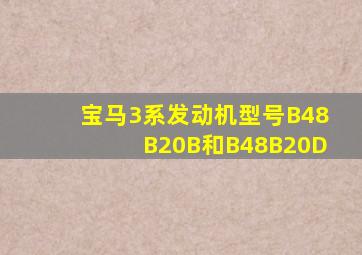 宝马3系发动机型号B48B20B和B48B20D